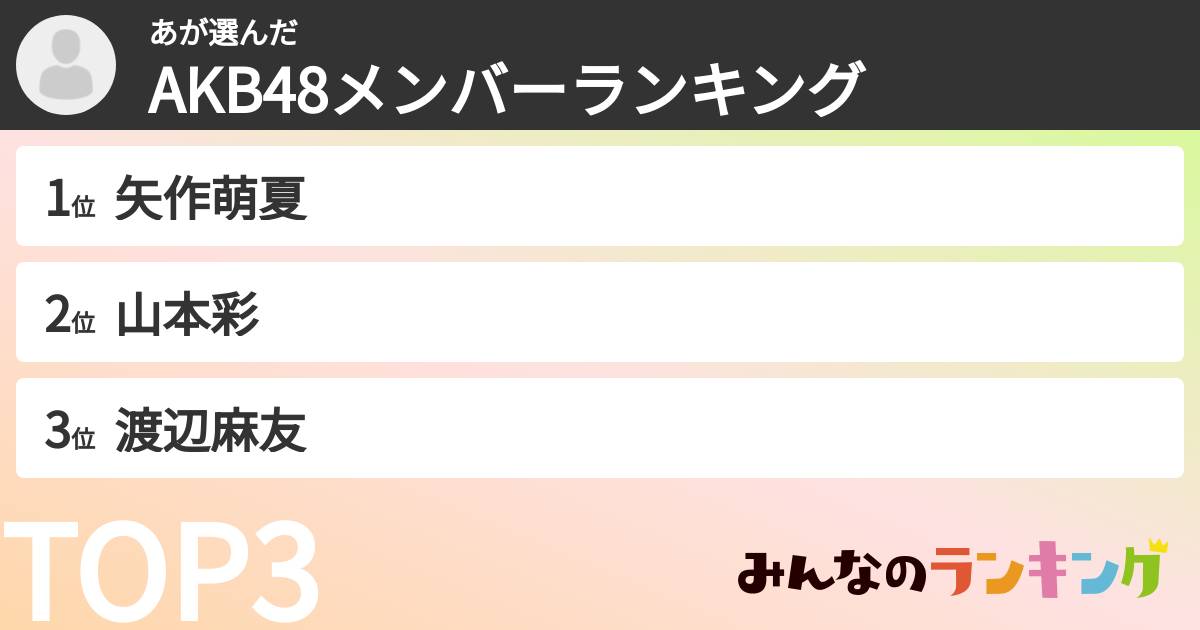 あが選んだ
AKB48メンバーランキング

1位 矢作萌夏

2位 山本彩

3位 渡辺麻友

TOP3

みんなのランキング